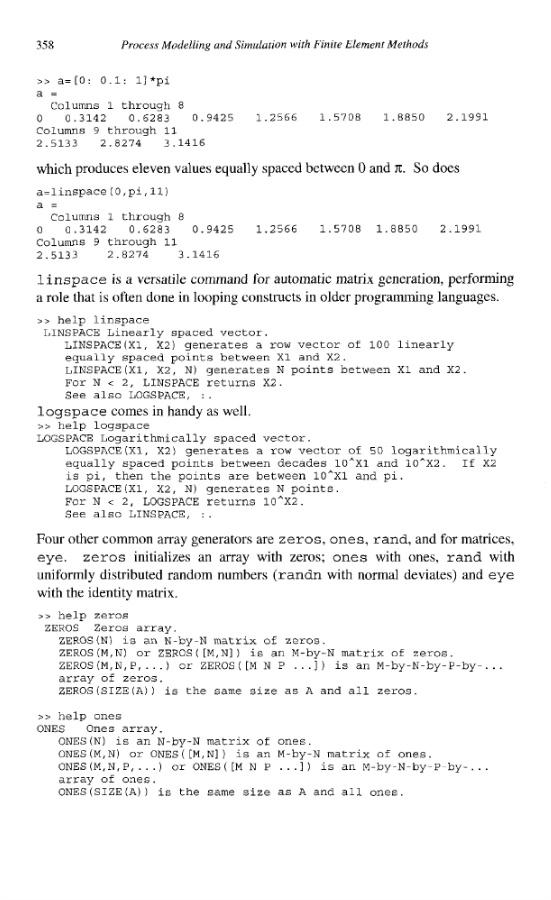 358 Process Modelling and Simulation with Finite Element Methods

>> a=[0: 0.1: 1]*pi
a =
Columns 1 through 8
0 0.3142 0.6283 0.9425 1.2566 1.5708 1.8850 2.1991
Columns 9 through 11
2.5133 2.8274 3.1416

which produces eleven values equally spaced between 0 and $\pi$. So does

a=linspace(0,pi,11)
a =
Columns 1 through 8
0 0.3142 0.6283 0.9425 1.2566 1.5708 1.8850 2.1991
Columns 9 through 11
2.5133 2.8274 3.1416

linspace is a versatile command for automatic matrix generation, performing a role that is often done in looping constructs in older programming languages.

>> help linspace
LINSPACE Linearly spaced vector.
LINSPACE(X1, X2) generates a row vector of 100 linearly equally spaced points between X1 and X2.
LINSPACE(X1, X2, N) generates N points between X1 and X2.
For N < 2, LINSPACE returns X2.
See also LOGSPACE, :.

logspace comes in handy as well.
>> help logspace
LOGSPACE Logarithmically spaced vector.
LOGSPACE(X1, X2) generates a row vector of 50 logarithmically equally spaced points between decades 10^X1 and 10^X2. If X2 is pi, then the points are between 10^X1 and pi.
LOGSPACE(X1, X2, N) generates N points.
For N < 2, LOGSPACE returns 10^X2.
See also LINSPACE, :.

Four other common array generators are zeros, ones, rand, and for matrices, eye. zeros initializes an array with zeros; ones with ones, rand with uniformly distributed random numbers (randn with normal deviates) and eye with the identity matrix.

>> help zeros
ZEROS Zeros array.
ZEROS(N) is an N-by-N matrix of zeros.
ZEROS(M,N) or ZEROS([M,N]) is an M-by-N matrix of zeros.
ZEROS(M,N,P,...) or ZEROS([M N P ...]) is an M-by-N-by-P-by-... array of zeros.
ZEROS(SIZE(A)) is the same size as A and all zeros.

>> help ones
ONES Ones array.
ONES(N) is an N-by-N matrix of ones.
ONES(M,N) or ONES([M,N]) is an M-by-N matrix of ones.
ONES(M,N,P,...) or ONES([M N P ...]) is an M-by-N-by-P-by-... array of ones.
ONES(SIZE(A)) is the same size as A and all ones.